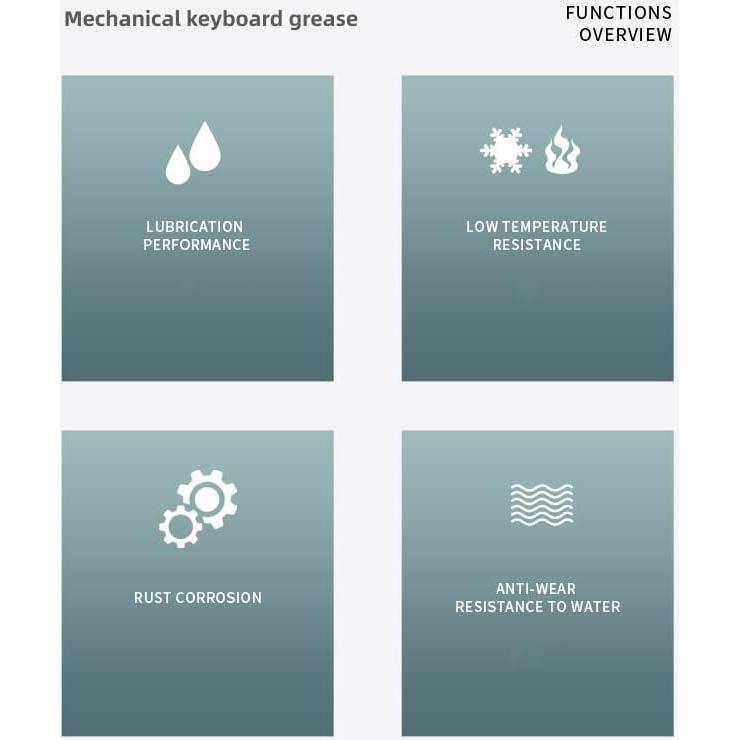 Mechanical keyboard grease

FUNCTIONS OVERVIEW

LUBRICATION PERFORMANCE

LOW TEMPERATURE RESISTANCE

RUST CORROSION

ANTI-WEAR RESISTANCE TO WATER